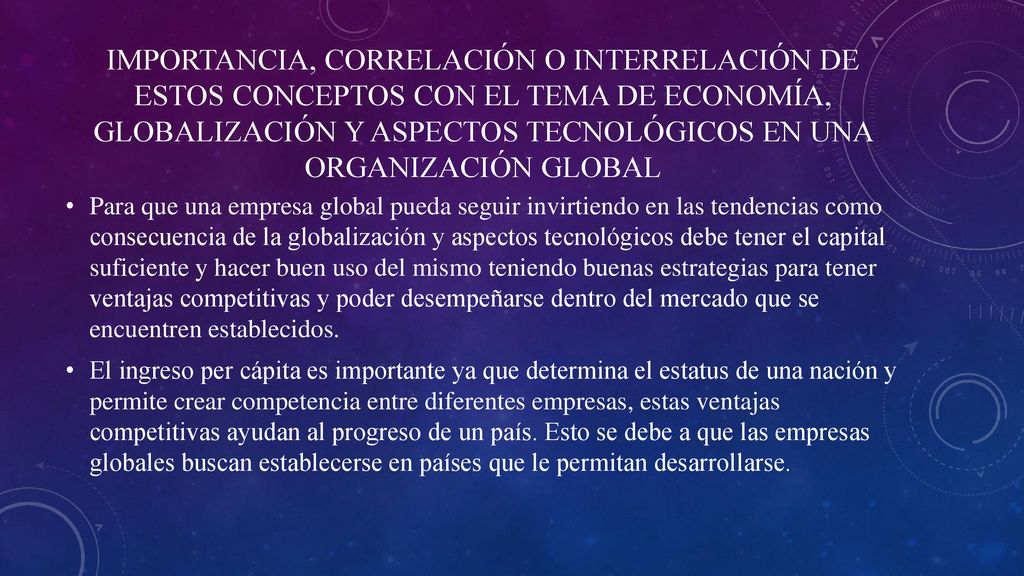 IMPORTANCIA, CORRELACIÓN O INTERRELACIÓN DE ESTOS CONCEPTOS CON EL TEMA DE ECONOMÍA, GLOBALIZACIÓN Y ASPECTOS TECNOLÓGICOS EN UNA ORGANIZACIÓN GLOBAL

• Para que una empresa global pueda seguir invirtiendo en las tendencias como consecuencia de la globalización y aspectos tecnológicos debe tener el capital suficiente y hacer buen uso del mismo teniendo buenas estrategias para tener ventajas competitivas y poder desempeñarse dentro del mercado que se encuentren establecidos.

• El ingreso per cápita es importante ya que determina el estatus de una nación y permite crear competencia entre diferentes empresas, estas ventajas competitivas ayudan al progreso de un país. Esto se debe a que las empresas globales buscan establecerse en países que le permitan desarrollarse.